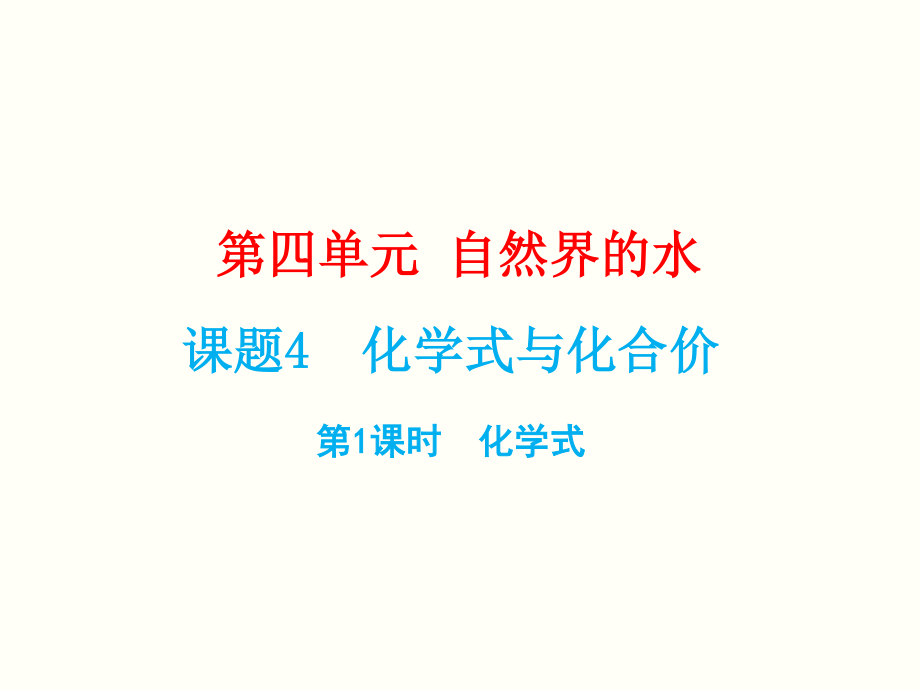 第四单元 自然界的水

课题4 化学式与化合价

第1课时 化学式